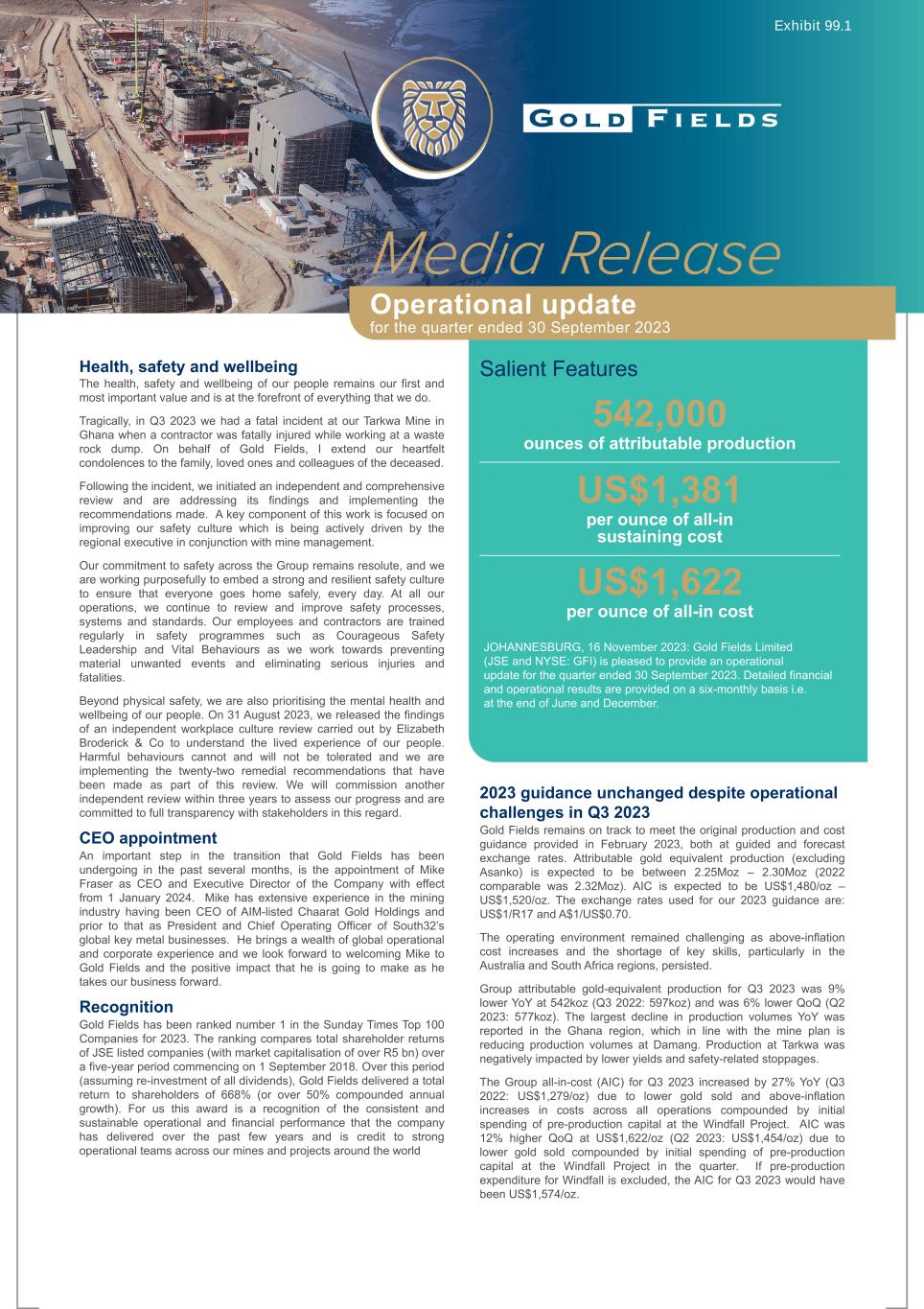 Exhibit 99.1

GOLD FIELDS

Media Release

Operational update
for the quarter ended 30 September 2023

Health, safety and wellbeing
The health, safety and wellbeing of our people remains our first and most important value and is at the forefront of everything that we do.

Tragically, in Q3 2023 we had a fatal incident at our Tarkwa Mine in Ghana when a contractor was fatally injured while working at a waste rock dump. On behalf of Gold Fields, I extend our heartfelt condolences to the family, loved ones and colleagues of the deceased.

Following the incident, we initiated an independent and comprehensive review and are addressing its findings and implementing the recommendations made. A key component of this work is focused on improving our safety culture which is being actively driven by the regional executive in conjunction with mine management.

Our commitment to safety across the Group remains resolute, and we are working purposefully to embed a strong and resilient safety culture to ensure that everyone goes home safely, every day. At all our operations, we continue to review and improve safety processes, systems and standards. Our employees and contractors are trained regularly in safety programmes such as Courageous Safety Leadership and Vital Behaviours as we work towards preventing material unwanted events and eliminating serious injuries and fatalities.

Beyond physical safety, we are also prioritising the mental health and wellbeing of our people. On 31 August 2023, we released the findings of an independent workplace culture review carried out by Elizabeth Broderick & Co to understand the lived experience of our people. Harmful behaviours cannot and will not be tolerated and we are implementing the twenty-two remedial recommendations that have been made as part of this review. We will commission another independent review within three years to assess our progress and are committed to full transparency with stakeholders in this regard.

CEO appointment
An important step in the transition that Gold Fields has been undergoing in the past several months, is the appointment of Mike Fraser as CEO and Executive Director of the Company with effect from 1 January 2024. Mike has extensive experience in the mining industry having been CEO of AIM-listed Chaarat Gold Holdings and prior to that as President and Chief Operating Officer of South32's global key metal businesses. He brings a wealth of global operational and corporate experience and we look forward to welcoming Mike to Gold Fields and the positive impact that he is going to make as he takes our business forward.

Recognition
Gold Fields has been ranked number 1 in the Sunday Times Top 100 Companies for 2023. The ranking compares total shareholder returns of JSE listed companies (with market capitalisation of over R5 bn) over a five-year period commencing on 1 September 2018. Over this period (assuming re-investment of all dividends), Gold Fields delivered a total return to shareholders of 668% (or over 50% compounded annual growth). For us this award is a recognition of the consistent and sustainable operational and financial performance that the company has delivered over the past few years and is credit to strong operational teams across our mines and projects around the world

Salient Features

542,000
ounces of attributable production

US$1,381
per ounce of all-in sustaining cost

US$1,622
per ounce of all-in cost

JOHANNESBURG, 16 November 2023: Gold Fields Limited (JSE and NYSE: GFI) is pleased to provide an operational update for the quarter ended 30 September 2023. Detailed financial and operational results are provided on a six-monthly basis i.e. at the end of June and December.

2023 guidance unchanged despite operational challenges in Q3 2023
Gold Fields remains on track to meet the original production and cost guidance provided in February 2023, both at guided and forecast exchange rates. Attributable gold equivalent production (excluding Asanko) is expected to be between 2.25Moz – 2.30Moz (2022 comparable was 2.32Moz). AIC is expected to be US$1,480/oz – US$1,520/oz. The exchange rates used for our 2023 guidance are: US$1/R17 and A$1/US$0.70.

The operating environment remained challenging as above-inflation cost increases and the shortage of key skills, particularly in the Australia and South Africa regions, persisted.

Group attributable gold-equivalent production for Q3 2023 was 9% lower YoY at 542koz (Q3 2022: 597koz) and was 6% lower QoQ (Q2 2023: 577koz). The largest decline in production volumes YoY was reported in the Ghana region, which in line with the mine plan is reducing production volumes at Damang. Production at Tarkwa was negatively impacted by lower yields and safety-related stoppages.

The Group all-in-cost (AIC) for Q3 2023 increased by 27% YoY (Q3 2022: US$1,279/oz) due to lower gold sold and above-inflation increases in costs across all operations compounded by initial spending of pre-production capital at the Windfall Project. AIC was 12% higher QoQ at US$1,622/oz (Q2 2023: US$1,454/oz) due to lower gold sold compounded by initial spending of pre-production capital at the Windfall Project in the quarter. If pre-production expenditure for Windfall is excluded, the AIC for Q3 2023 would have been US$1,574/oz.